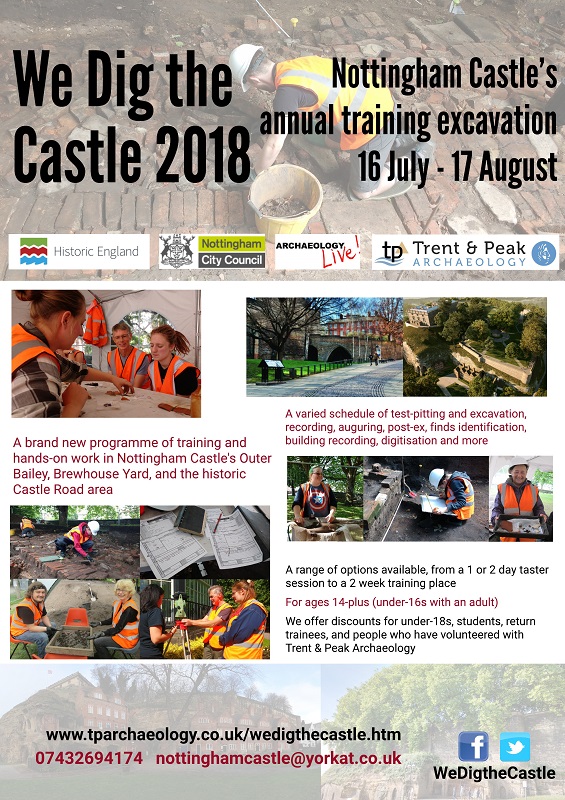 We Dig the Castle 2018

Nottingham Castle's annual training excavation
16 July - 17 August

Historic England

Nottingham City Council

ARCHAEOLOGY Live!

tp Trent & Peak ARCHAEOLOGY

A brand new programme of training and hands-on work in Nottingham Castle's Outer Bailey, Brewhouse Yard, and the historic Castle Road area

A varied schedule of test-pitting and excavation, recording, auguring, post-ex, finds identification, building recording, digitisation and more

A range of options available, from a 1 or 2 day taster session to a 2 week training place

For ages 14-plus (under-16s with an adult)

We offer discounts for under-18s, students, return trainees, and people who have volunteered with Trent & Peak Archaeology

www.tparchaeology.co.uk/wedigthecastle.htm
07432694174 nottinghamcastle@yorkat.co.uk

WeDigtheCastle